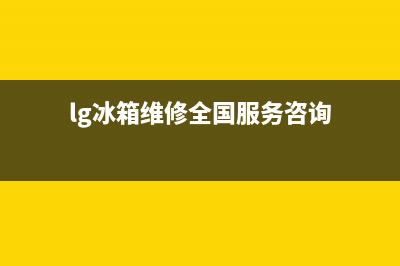 lg冰箱维修全国服务咨询